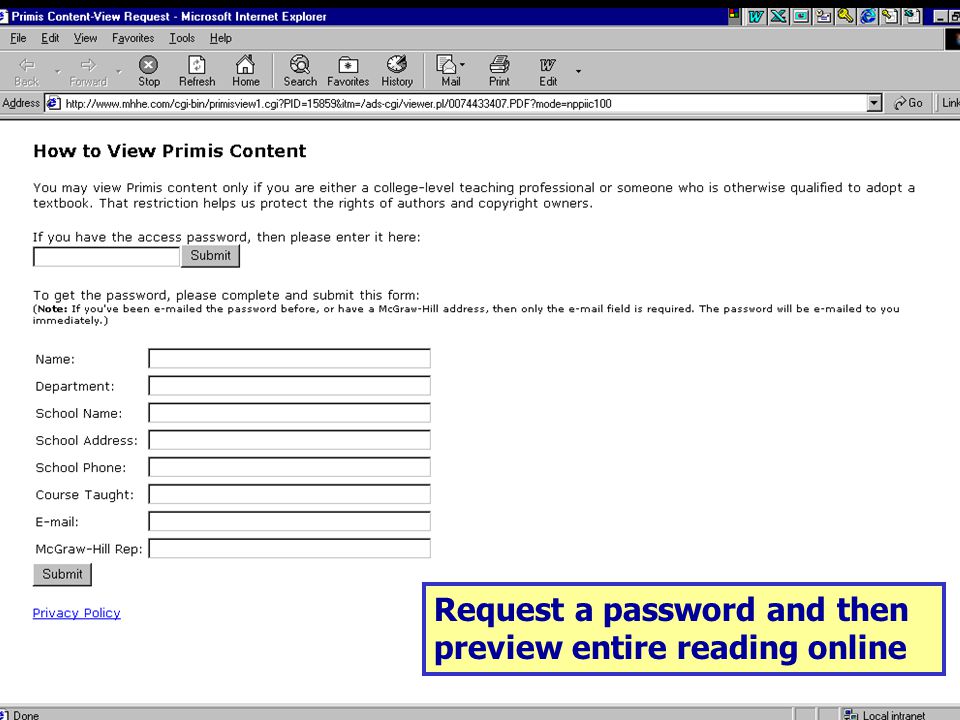 Primis Content-View Request - Microsoft Internet Explorer

File Edit View Favorites Tools Help

Back Forward Stop Refresh Home Search Favorites History Mail Print Edit

Address http://www.mhhe.com/cgi-bin/primisview1.cgi?PID=15859&itm=/ads-cgi/viewer.pl/0074433407.PDF?mode=nppiic100 Go Link

How to View Primis Content

You may view Primis content only if you are either a college-level teaching professional or someone who is otherwise qualified to adopt a textbook. That restriction helps us protect the rights of authors and copyright owners.

If you have the access password, then please enter it here:

Submit

To get the password, please complete and submit this form:
(Note: If you've been e-mailed the password before, or have a McGraw-Hill address, then only the e-mail field is required. The password will be e-mailed to you immediately.)

Name:
Department:
School Name:
School Address:
School Phone:
Course Taught:
E-mail:
McGraw-Hill Rep:

Submit

Privacy Policy

Request a password and then preview entire reading online

Done

Local intranet